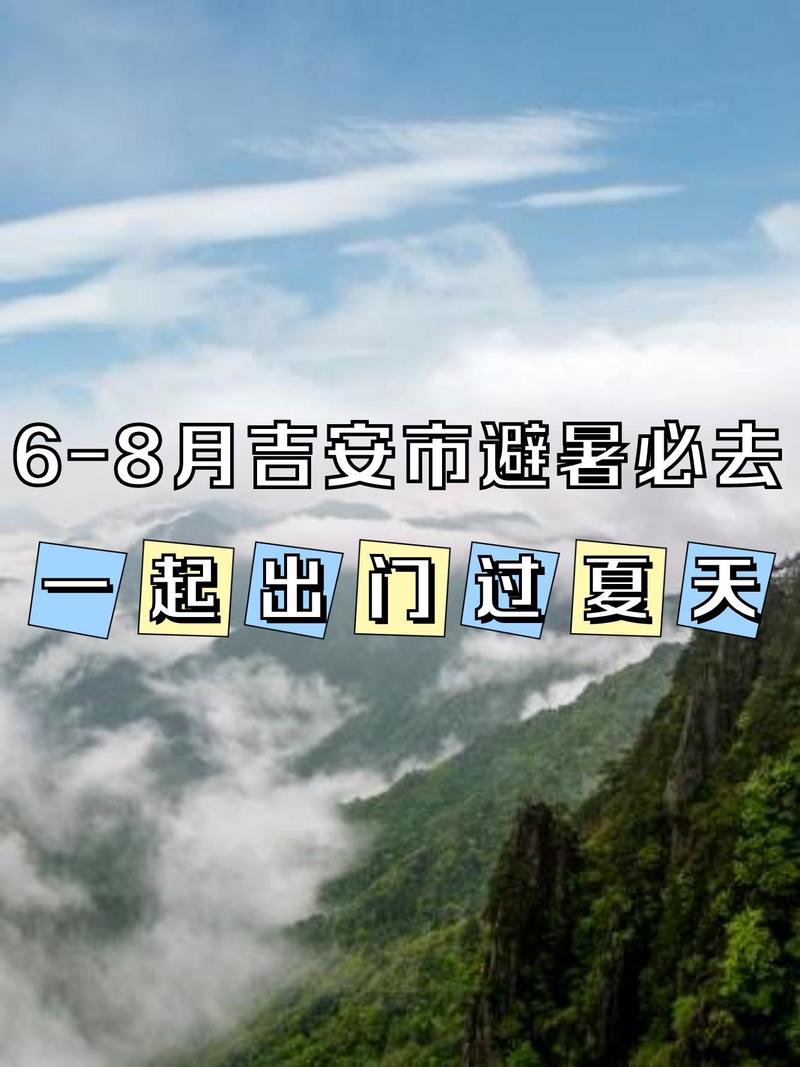 6-8月吉安市避暑必去

一起出门过夏天